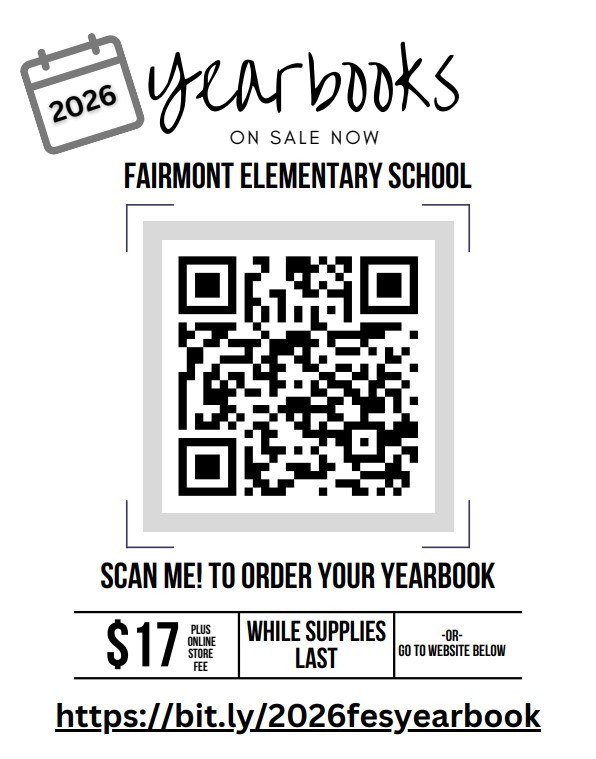 2026

yearbooks

ON SALE NOW

FAIRMONT ELEMENTARY SCHOOL

SCAN ME! TO ORDER YOUR YEARBOOK

$17 PLUS ONLINE STORE FEE

WHILE SUPPLIES LAST

-OR-
GO TO WEBSITE BELOW

https://bit.ly/2026fesyearbook